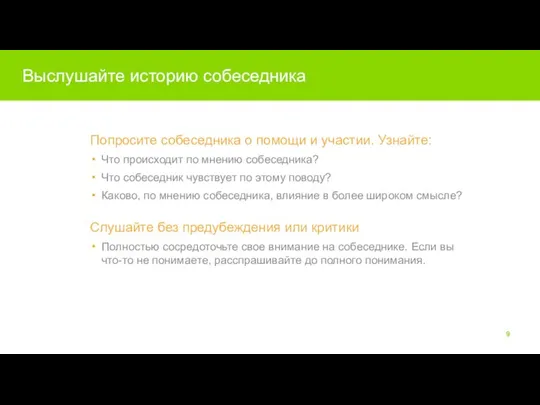 Выслушайте историю собеседника

Попросите собеседника о помощи и участии. Узнайте:

• Что происходит по мнению собеседника?
• Что собеседник чувствует по этому поводу?
• Каково, по мнению собеседника, влияние в более широком смысле?

Слушайте без предубеждения или критики

• Полностью сосредоточьте свое внимание на собеседнике. Если вы что-то не понимаете, расспрашивайте до полного понимания.

9